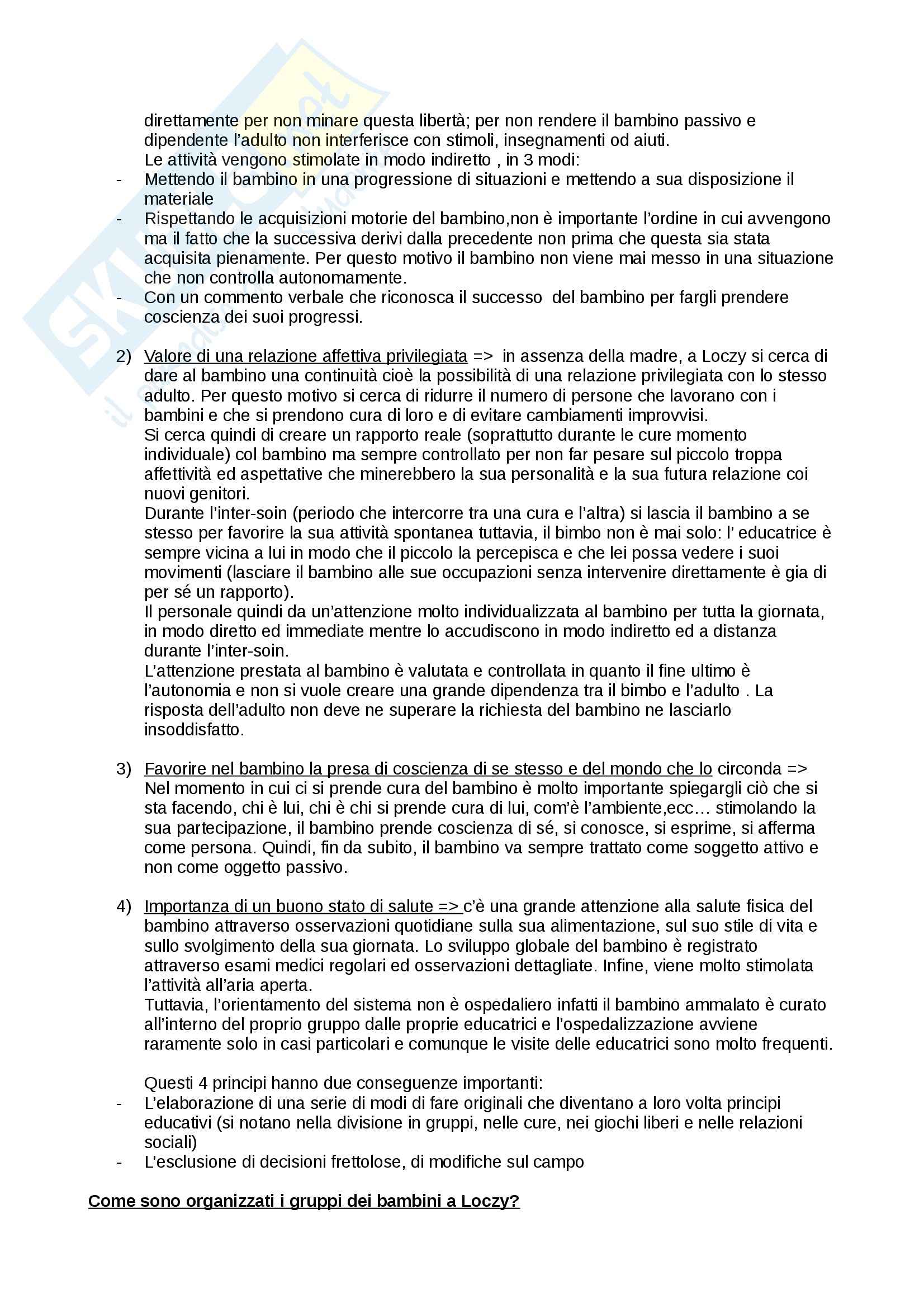 direttamente per non minare questa libertà; per non rendere il bambino passivo e dipendente l'adulto non interferisce con stimoli, insegnamenti od aiuti.
Le attività vengono stimolate in modo indiretto , in 3 modi:
- Mettendo il bambino in una progressione di situazioni e mettendo a sua disposizione il materiale
- Rispettando le acquisizioni motorie del bambino,non è importante l'ordine in cui avvengono ma il fatto che la successiva derivi dalla precedente non prima che questa sia stata acquisita pienamente. Per questo motivo il bambino non viene mai messo in una situazione che non controlla autonomamente.
- Con un commento verbale che riconosca il successo del bambino per fargli prendere coscienza dei suoi progressi.

2) Valore di una relazione affettiva privilegiata => in assenza della madre, a Loczy si cerca di dare al bambino una continuità cioè la possibilità di una relazione privilegiata con lo stesso adulto. Per questo motivo si cerca di ridurre il numero di persone che lavorano con i bambini e che si prendono cura di loro e di evitare cambiamenti improvvisi.
Si cerca quindi di creare un rapporto reale (soprattutto durante le cure momento individuale) col bambino ma sempre controllato per non far pesare sul piccolo troppa affettività ed aspettative che minerebbero la sua personalità e la sua futura relazione coi nuovi genitori.
Durante l'inter-soin (periodo che intercorre tra una cura e l'altra) si lascia il bambino a se stesso per favorire la sua attività spontanea tuttavia, il bimbo non è mai solo: l' educatrice è sempre vicina a lui in modo che il piccolo la percepisca e che lei possa vedere i suoi movimenti (lasciare il bambino alle sue occupazioni senza intervenire direttamente è gia di per sé un rapporto).
Il personale quindi da un'attenzione molto individualizzata al bambino per tutta la giornata, in modo diretto ed immediate mentre lo accudiscono in modo indiretto ed a distanza durante l'inter-soin.
L'attenzione prestata al bambino è valutata e controllata in quanto il fine ultimo è l'autonomia e non si vuole creare una grande dipendenza tra il bimbo e l'adulto . La risposta dell'adulto non deve ne superare la richiesta del bambino ne lasciarlo insoddisfatto.

3) Favorire nel bambino la presa di coscienza di se stesso e del mondo che lo circonda => Nel momento in cui ci si prende cura del bambino è molto importante spiegargli ciò che si sta facendo, chi è lui, chi è chi si prende cura di lui, com'è l'ambiente,ecc… stimolando la sua partecipazione, il bambino prende coscienza di sé, si conosce, si esprime, si afferma come persona. Quindi, fin da subito, il bambino va sempre trattato come soggetto attivo e non come oggetto passivo.

4) Importanza di un buono stato di salute => c'è una grande attenzione alla salute fisica del bambino attraverso osservazioni quotidiane sulla sua alimentazione, sul suo stile di vita e sullo svolgimento della sua giornata. Lo sviluppo globale del bambino è registrato attraverso esami medici regolari ed osservazioni dettagliate. Infine, viene molto stimolata l'attività all'aria aperta.
Tuttavia, l'orientamento del sistema non è ospedaliero infatti il bambino ammalato è curato all'interno del proprio gruppo dalle proprie educatrici e l'ospedalizzazione avviene raramente solo in casi particolari e comunque le visite delle educatrici sono molto frequenti.

Questi 4 principi hanno due conseguenze importanti:
- L'elaborazione di una serie di modi di fare originali che diventano a loro volta principi educativi (si notano nella divisione in gruppi, nelle cure, nei giochi liberi e nelle relazioni sociali)
- L'esclusione di decisioni frettolose, di modifiche sul campo

Come sono organizzati i gruppi dei bambini a Loczy?